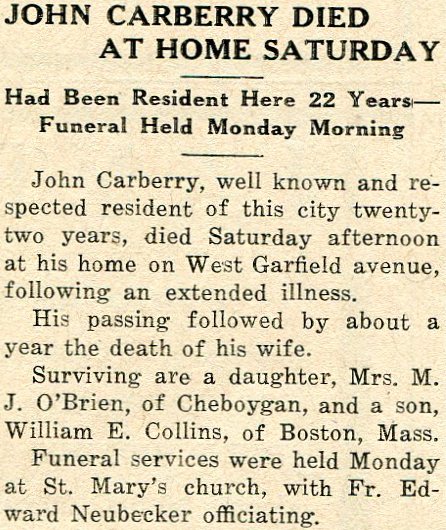 JOHN CARBERRY DIED AT HOME SATURDAY

Had Been Resident Here 22 Years— Funeral Held Monday Morning

John Carberry, well known and respected resident of this city twenty-two years, died Saturday afternoon at his home on West Garfield avenue, following an extended illness.

His passing followed by about a year the death of his wife.

Surviving are a daughter, Mrs. M. J. O'Brien, of Cheboygan, and a son, William E. Collins, of Boston, Mass.

Funeral services were held Monday at St. Mary's church, with Fr. Edward Neubecker officiating.